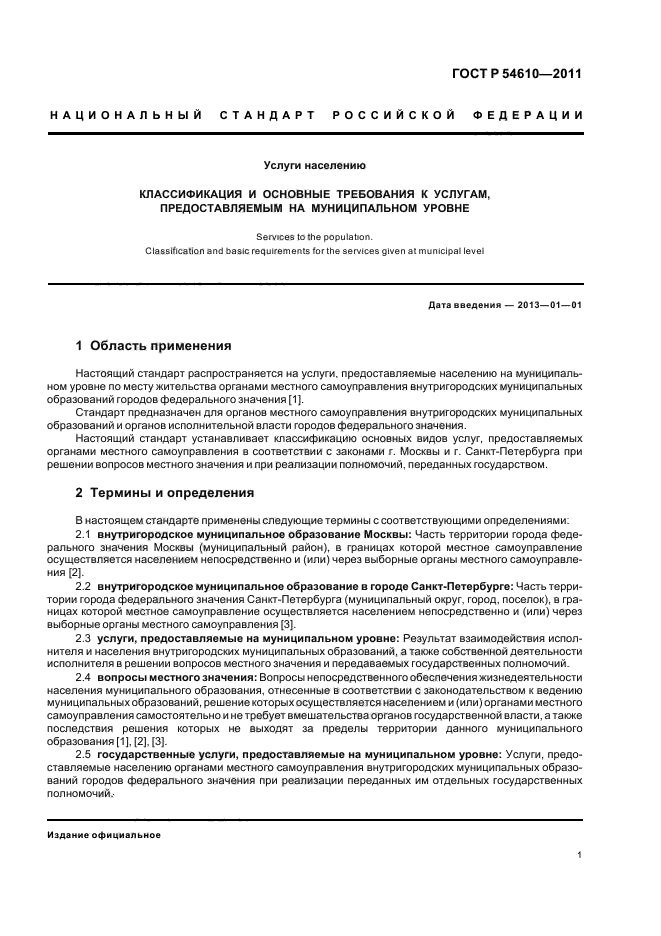 ГОСТ Р 54610—2011

НАЦИОНАЛЬНЫЙ СТАНДАРТ РОССИЙСКОЙ ФЕДЕРАЦИИ

Услуги населению

КЛАССИФИКАЦИЯ И ОСНОВНЫЕ ТРЕБОВАНИЯ К УСЛУГАМ, ПРЕДОСТАВЛЯЕМЫМ НА МУНИЦИПАЛЬНОМ УРОВНЕ

Services to the population.
Classification and basic requirements for the services given at municipal level

Дата введения — 2013—01—01

1 Область применения

Настоящий стандарт распространяется на услуги, предоставляемые населению на муниципальном уровне по месту жительства органами местного самоуправления внутригородских муниципальных образований городов федерального значения [1].

Стандарт предназначен для органов местного самоуправления внутригородских муниципальных образований и органов исполнительной власти городов федерального значения.

Настоящий стандарт устанавливает классификацию основных видов услуг, предоставляемых органами местного самоуправления в соответствии с законами г. Москвы и г. Санкт-Петербурга при решении вопросов местного значения и при реализации полномочий, переданных государством.

2 Термины и определения

В настоящем стандарте применены следующие термины с соответствующими определениями:

2.1 внутригородское муниципальное образование Москвы: Часть территории города федерального значения Москвы (муниципальный район), в границах которой местное самоуправление осуществляется населением непосредственно и (или) через выборные органы местного самоуправления [2].

2.2 внутригородское муниципальное образование в городе Санкт-Петербурге: Часть территории города федерального значения Санкт-Петербурга (муниципальный округ, город, поселок), в границах которой местное самоуправление осуществляется населением непосредственно и (или) через выборные органы местного самоуправления [3].

2.3 услуги, предоставляемые на муниципальном уровне: Результат взаимодействия исполнителя и населения внутригородских муниципальных образований, а также собственной деятельности исполнителя в решении вопросов местного значения и передаваемых государственных полномочий.

2.4 вопросы местного значения: Вопросы непосредственного обеспечения жизнедеятельности населения муниципального образования, отнесенные в соответствии с законодательством к ведению муниципальных образований, решение которых осуществляется населением и (или) органами местного самоуправления самостоятельно и не требует вмешательства органов государственной власти, а также последствия решения которых не выходят за пределы территории данного муниципального образования [1], [2], [3].

2.5 государственные услуги, предоставляемые на муниципальном уровне: Услуги, предоставляемые населению органами местного самоуправления внутригородских муниципальных образований городов федерального значения при реализации переданных им отдельных государственных полномочий.

Издание официальное

1